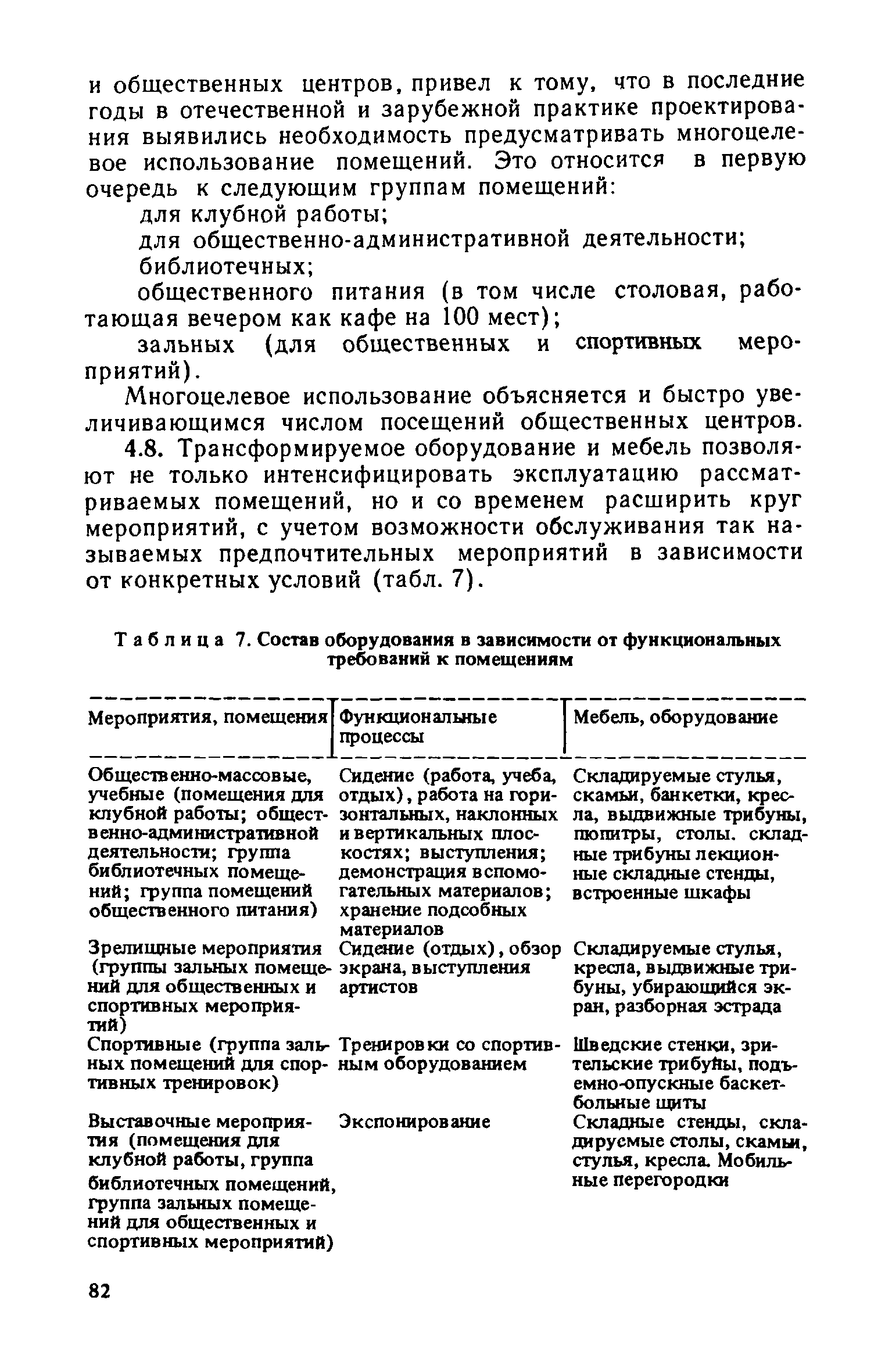 и общественных центров, привел к тому, что в последние годы в отечественной и зарубежной практике проектирования выявились необходимость предусматривать многоцелевое использование помещений. Это относится в первую очередь к следующим группам помещений:

для клубной работы;

для общественно-административной деятельности;

библиотечных;

общественного питания (в том числе столовая, работающая вечером как кафе на 100 мест);

зальных (для общественных и спортивных мероприятий).

Многоцелевое использование объясняется и быстро увеличивающимся числом посещений общественных центров.

4.8. Трансформируемое оборудование и мебель позволяют не только интенсифицировать эксплуатацию рассматриваемых помещений, но и со временем расширить круг мероприятий, с учетом возможности обслуживания так называемых предпочтительных мероприятий в зависимости от конкретных условий (табл. 7).

Таблица 7. Состав оборудования в зависимости от функциональных требований к помещениям

| Мероприятия, помещения | Функциональные процессы | Мебель, оборудование |
|---|---|---|
| Общественно-массовые, учебные (помещения для клубной работы; общественно-административной деятельности; группа библиотечных помещений; группа помещений общественного питания) | Сидение (работа, учеба, отдых), работа на горизонтальных, наклонных и вертикальных плоскостях; выступления; демонстрация вспомогательных материалов; хранение подсобных материалов | Складируемые стулья, скамьи, банкетки, кресла, выдвижные трибуны, пюпитры, столы. складные трибуны лекционные складные стенды, встроенные шкафы |
| Зрелищные мероприятия (группы зальных помещений для общественных и спортивных мероприятий) | Сидение (отдых), обзор экрана, выступления артистов | Складируемые стулья, кресла, выдвижные трибуны, убирающийся экран, разборная эстрада |
| Спортивные (группа зальных помещений для спортивных тренировок) | Тренировки со спортивным оборудованием | Шведские стенки, зрительские трибуны, подъемно-опускные баскетбольные щиты |
| Выставочные мероприятия (помещения для клубной работы, группа библиотечных помещений, группа зальных помещений для общественных и спортивных мероприятий) | Экспонирование | Складные стенды, складируемые столы, скамьи, стулья, кресла. Мобильные перегородки |

82